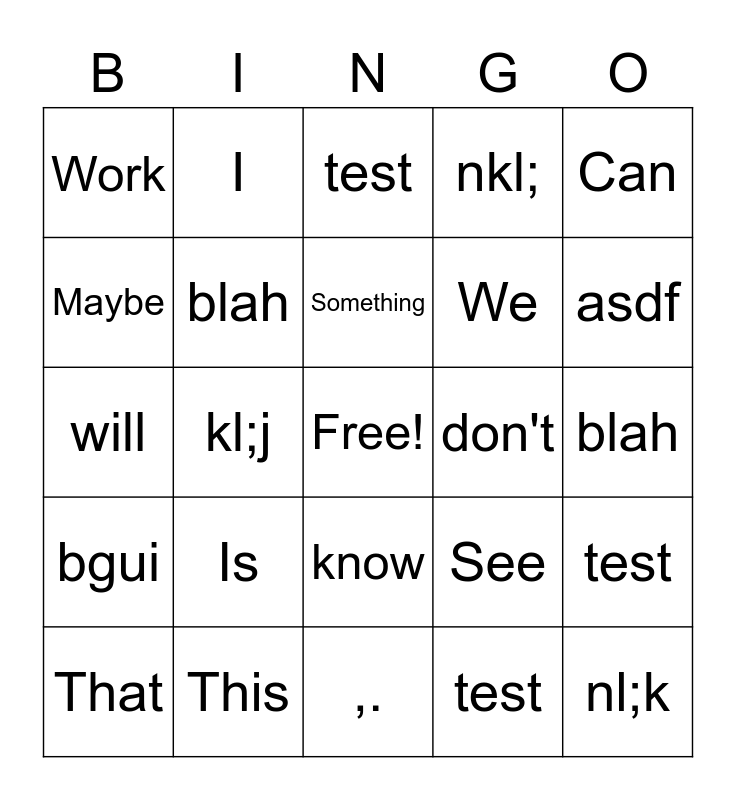 | B | I | N | G | O |
|---|---|---|---|---|
| Work | I | test | nkl; | Can |
| Maybe | blah | Something | We | asdf |
| will | kl;j | Free! | don't | blah |
| bgui | Is | know | See | test |
| That | This | ,. | test | nl;k |